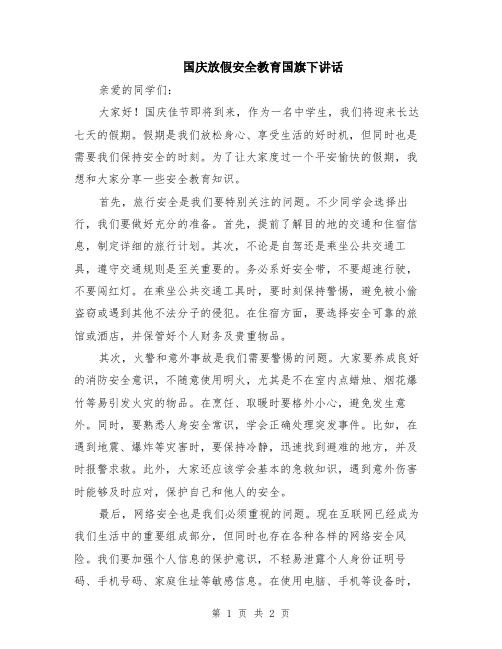 国庆放假安全教育国旗下讲话

亲爱的同学们：

大家好！国庆佳节即将到来，作为一名中学生，我们将迎来长达七天的假期。假期是我们放松身心、享受生活的好时机，但同时也是需要我们保持安全的时刻。为了让大家度过一个平安愉快的假期，我想和大家分享一些安全教育知识。

首先，旅行安全是我们要特别关注的问题。不少同学会选择出行，我们要做好充分的准备。首先，提前了解目的地的交通和住宿信息，制定详细的旅行计划。其次，不论是自驾还是乘坐公共交通工具，遵守交通规则是至关重要的。务必系好安全带，不要超速行驶，不要闯红灯。在乘坐公共交通工具时，要时刻保持警惕，避免被小偷盗窃或遇到其他不法分子的侵犯。在住宿方面，要选择安全可靠的旅馆或酒店，并保管好个人财务及贵重物品。

其次，火警和意外事故是我们需要警惕的问题。大家要养成良好的消防安全意识，不随意使用明火，尤其是不在室内点蜡烛、烟花爆竹等易引发火灾的物品。在烹饪、取暖时要格外小心，避免发生意外。同时，要熟悉人身安全常识，学会正确处理突发事件。比如，在遇到地震、爆炸等灾害时，要保持冷静，迅速找到避难的地方，并及时报警求救。此外，大家还应该学会基本的急救知识，遇到意外伤害时能够及时应对，保护自己和他人的安全。

最后，网络安全也是我们必须重视的问题。现在互联网已经成为我们生活中的重要组成部分，但同时也存在各种各样的网络安全风险。我们要加强个人信息的保护意识，不轻易泄露个人身份证明号码、手机号码、家庭住址等敏感信息。在使用电脑、手机等设备时，

第 1 页 共 2 页